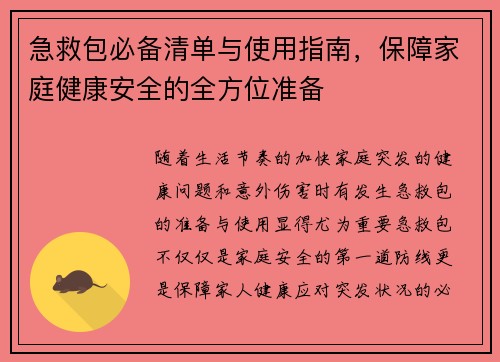 急救包必备清单与使用指南，保障家庭健康安全的全方位准备

随着生活节奏的加快家庭突发的健康问题和意外伤害时有发生急救包的准备与使用显得尤为重要急救包不仅仅是家庭安全的第一道防线更是保障家人健康应对突发状况的必